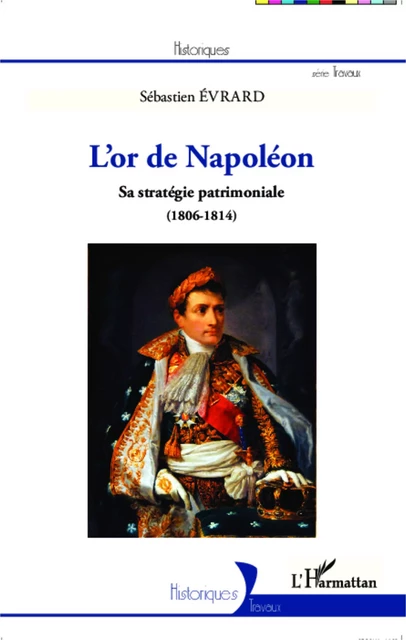 Historiques

série Travaux

Sébastien ÉVRARD

L'or de Napoléon

Sa stratégie patrimoniale

(1806-1814)

Historiques

Travaux

L'Harmattan